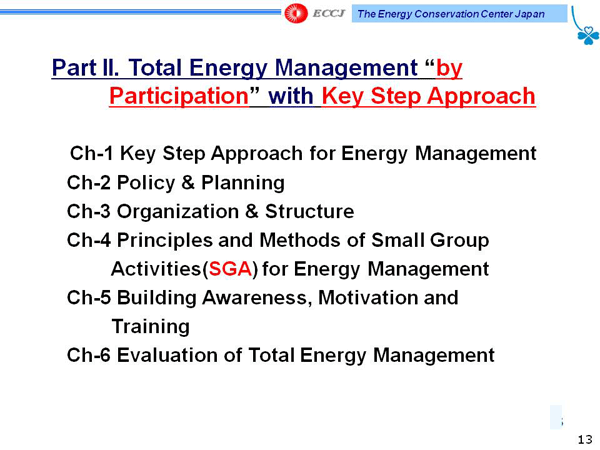 ECCJ The Energy Conservation Center Japan

Part II. Total Energy Management “by Participation” with Key Step Approach

Ch-1 Key Step Approach for Energy Management
Ch-2 Policy & Planning
Ch-3 Organization & Structure
Ch-4 Principles and Methods of Small Group Activities(SGA) for Energy Management
Ch-5 Building Awareness, Motivation and Training
Ch-6 Evaluation of Total Energy Management

13